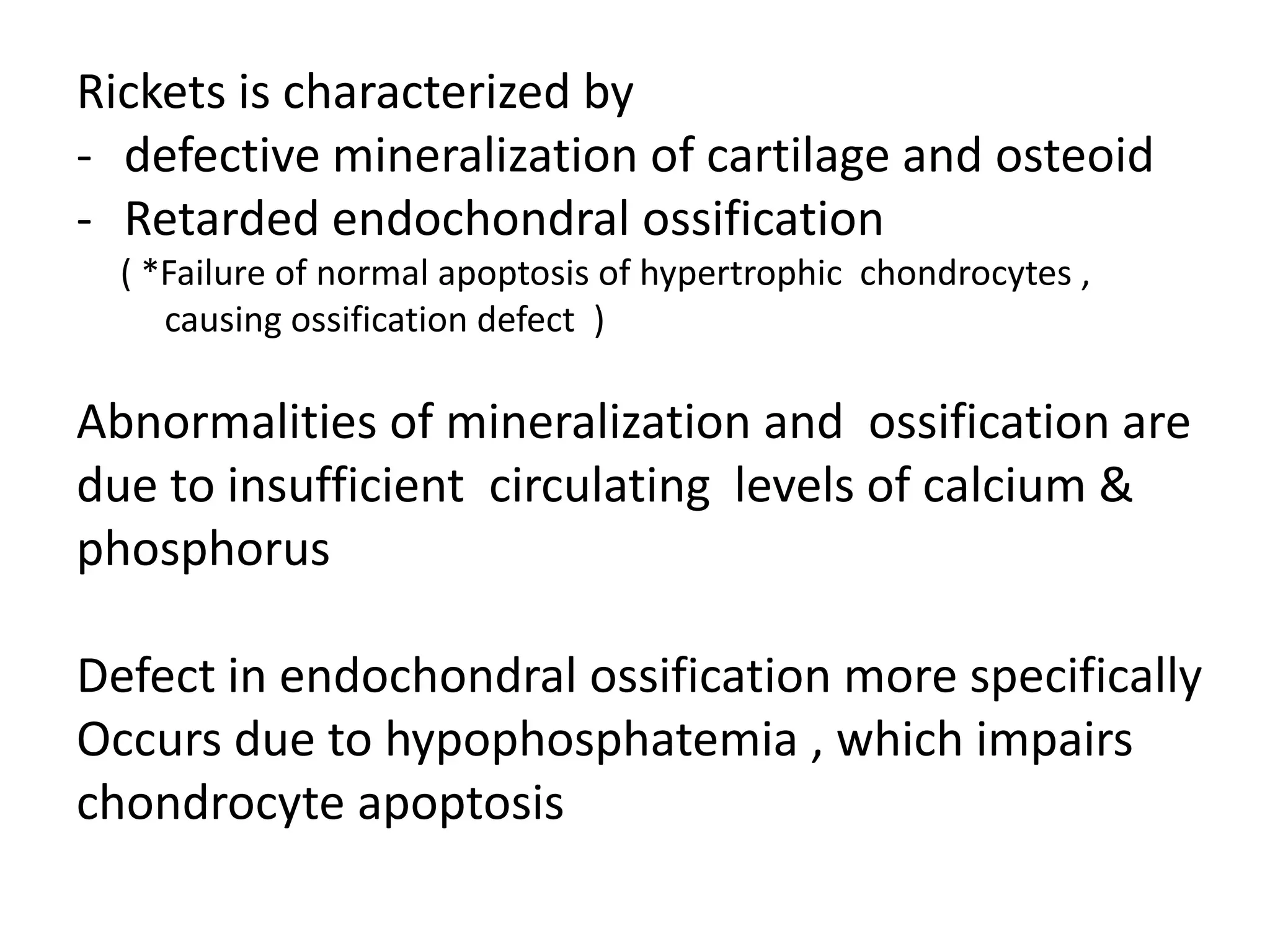 Rickets is characterized by
- defective mineralization of cartilage and osteoid
- Retarded endochondral ossification
( *Failure of normal apoptosis of hypertrophic chondrocytes , causing ossification defect )

Abnormalities of mineralization and ossification are due to insufficient circulating levels of calcium & phosphorus

Defect in endochondral ossification more specifically Occurs due to hypophosphatemia , which impairs chondrocyte apoptosis